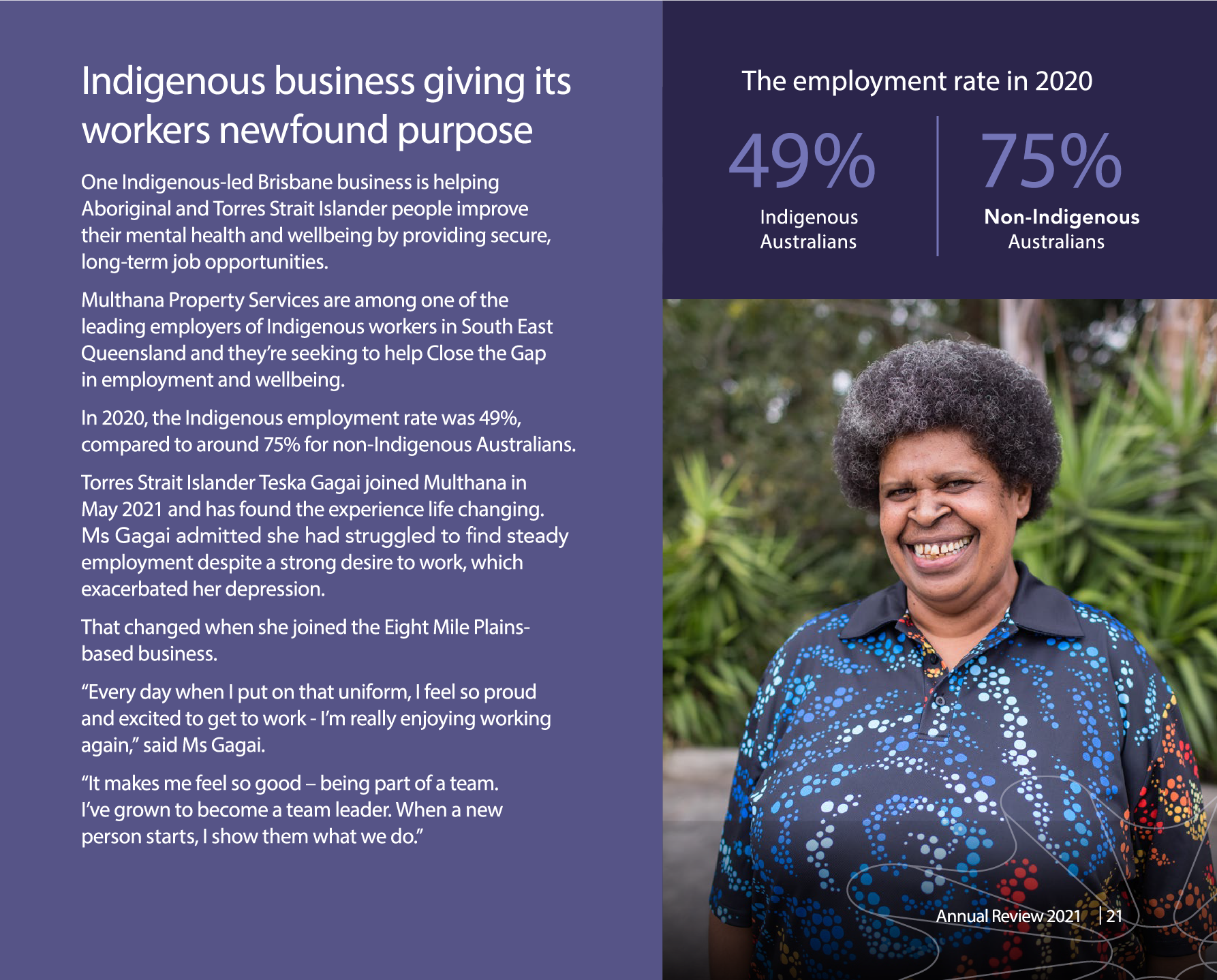 Indigenous business giving its workers newfound purpose

One Indigenous-led Brisbane business is helping Aboriginal and Torres Strait Islander people improve their mental health and wellbeing by providing secure, long-term job opportunities.

Multhana Property Services are among one of the leading employers of Indigenous workers in South East Queensland and they're seeking to help Close the Gap in employment and wellbeing.

In 2020, the Indigenous employment rate was 49%, compared to around 75% for non-Indigenous Australians.

Torres Strait Islander Teska Gagai joined Multhana in May 2021 and has found the experience life changing. Ms Gagai admitted she had struggled to find steady employment despite a strong desire to work, which exacerbated her depression.

That changed when she joined the Eight Mile Plains-based business.

"Every day when I put on that uniform, I feel so proud and excited to get to work - I'm really enjoying working again," said Ms Gagai.

"It makes me feel so good – being part of a team. I've grown to become a team leader. When a new person starts, I show them what we do."

The employment rate in 2020

49%
Indigenous Australians

75%
Non-Indigenous Australians

Annual Review 2021 | 21